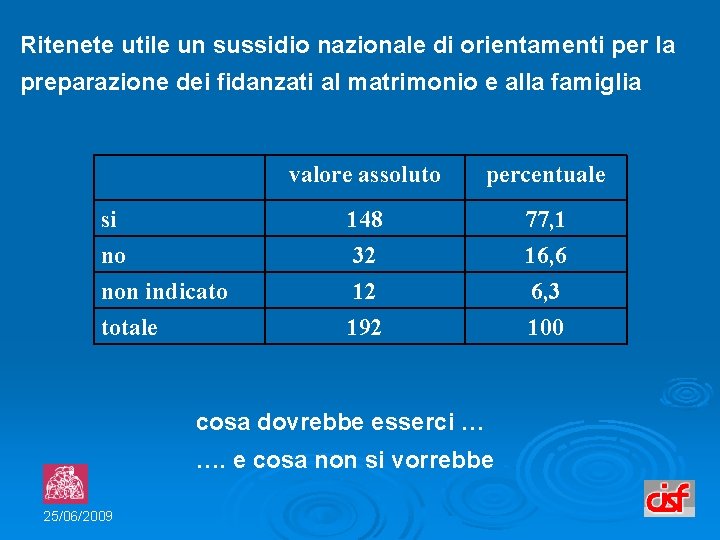 Ritenete utile un sussidio nazionale di orientamenti per la preparazione dei fidanzati al matrimonio e alla famiglia

| | valore assoluto | percentuale |
|---|---|---|
| si | 148 | 77,1 |
| no | 32 | 16,6 |
| non indicato | 12 | 6,3 |
| totale | 192 | 100 |

cosa dovrebbe esserci …

…. e cosa non si vorrebbe

25/06/2009

cisf